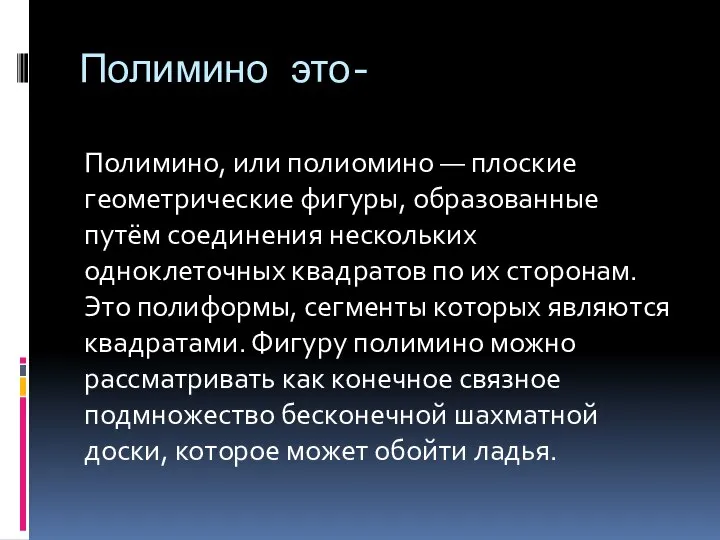 Полимино это-

Полимино, или полиомино — плоские геометрические фигуры, образованные путём соединения нескольких одноклеточных квадратов по их сторонам. Это полиформы, сегменты которых являются квадратами. Фигуру полимино можно рассматривать как конечное связное подмножество бесконечной шахматной доски, которое может обойти ладья.